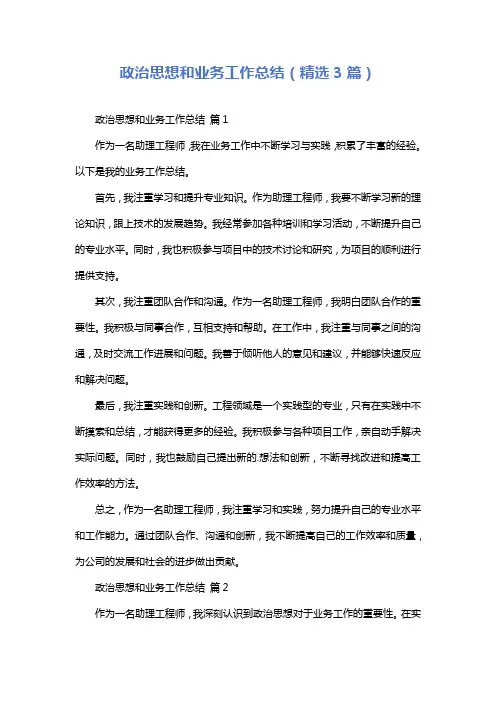 政治思想和业务工作总结（精选3篇）

政治思想和业务工作总结 篇1

作为一名助理工程师，我在业务工作中不断学习与实践，积累了丰富的经验。以下是我的业务工作总结。

首先，我注重学习和提升专业知识。作为助理工程师，我要不断学习新的理论知识，跟上技术的发展趋势。我经常参加各种培训和学习活动，不断提升自己的专业水平。同时，我也积极参与项目中的技术讨论和研究，为项目的顺利进行提供支持。

其次，我注重团队合作和沟通。作为一名助理工程师，我明白团队合作的重要性。我积极与同事合作，互相支持和帮助。在工作中，我注重与同事之间的沟通，及时交流工作进展和问题。我善于倾听他人的意见和建议，并能够快速反应和解决问题。

最后，我注重实践和创新。工程领域是一个实践型的专业，只有在实践中不断摸索和总结，才能获得更多的经验。我积极参与各种项目工作，亲自动手解决实际问题。同时，我也鼓励自己提出新的.想法和创新，不断寻找改进和提高工作效率的方法。

总之，作为一名助理工程师，我注重学习和实践，努力提升自己的专业水平和工作能力。通过团队合作、沟通和创新，我不断提高自己的工作效率和质量，为公司的发展和社会的进步做出贡献。

政治思想和业务工作总结 篇2

作为一名助理工程师，我深刻认识到政治思想对于业务工作的重要性。在实